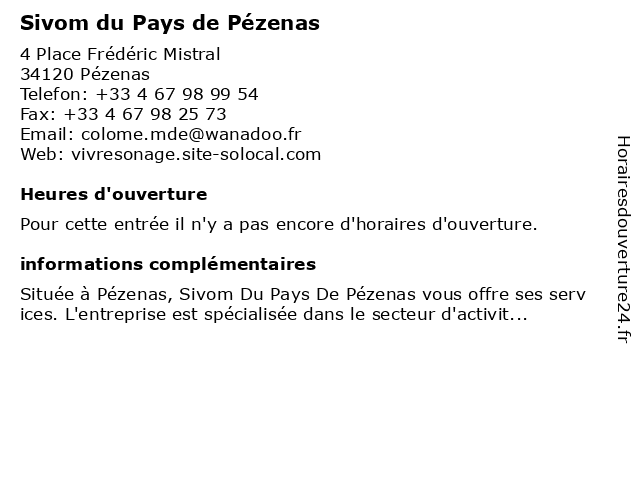 Sivom du Pays de Pézenas

4 Place Frédéric Mistral
34120 Pézenas
Telefon: +33 4 67 98 99 54
Fax: +33 4 67 98 25 73
Email: colome.mde@wanadoo.fr
Web: vivresonage.site-solocal.com

Heures d'ouverture

Pour cette entrée il n'y a pas encore d'horaires d'ouverture.

informations complémentaires

Située à Pézenas, Sivom Du Pays De Pézenas vous offre ses serv ices. L'entreprise est spécialisée dans le secteur d'activit...

Horairesdouverture24.fr